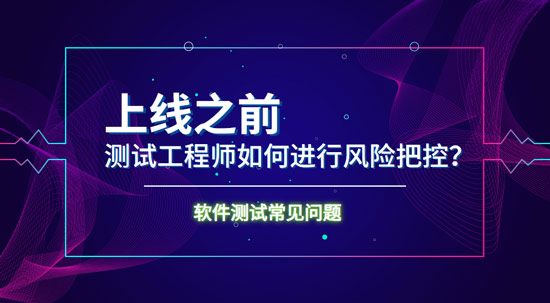 上线之前
测试工程师如何进行风险把控？

软件测试常见问题